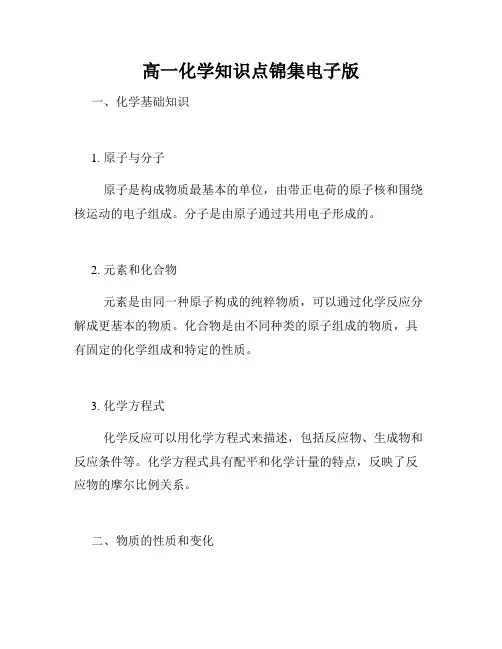 高一化学知识点锦集电子版

一、化学基础知识

1. 原子与分子

原子是构成物质最基本的单位，由带正电荷的原子核和围绕核运动的电子组成。分子是由原子通过共用电子形成的。

2. 元素和化合物

元素是由同一种原子构成的纯粹物质，可以通过化学反应分解成更基本的物质。化合物是由不同种类的原子组成的物质，具有固定的化学组成和特定的性质。

3. 化学方程式

化学反应可以用化学方程式来描述，包括反应物、生成物和反应条件等。化学方程式具有配平和化学计量的特点，反映了反应物的摩尔比例关系。

二、物质的性质和变化